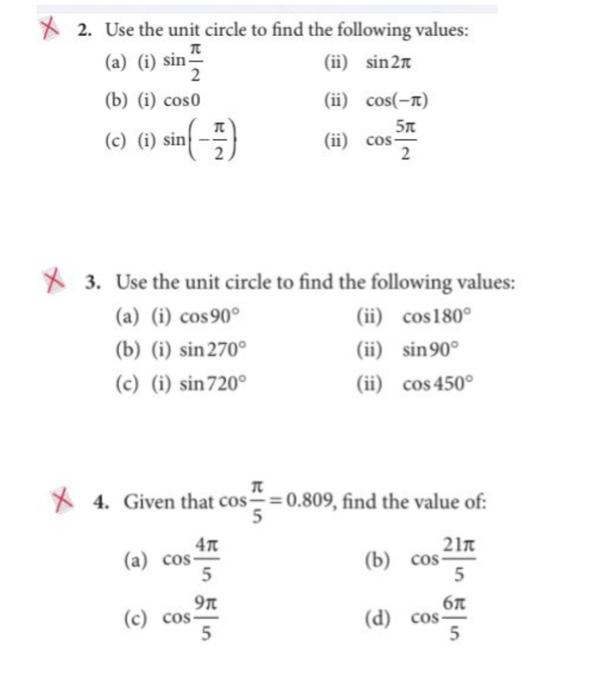 2. Use the unit circle to find the following values:

(a) (i) $\sin\frac{\pi}{2}$ (ii) $\sin 2\pi$

(b) (i) $\cos 0$ (ii) $\cos(-\pi)$

(c) (i) $\sin\left(-\frac{\pi}{2}\right)$ (ii) $\cos\frac{5\pi}{2}$

3. Use the unit circle to find the following values:

(a) (i) $\cos 90°$ (ii) $\cos 180°$

(b) (i) $\sin 270°$ (ii) $\sin 90°$

(c) (i) $\sin 720°$ (ii) $\cos 450°$

4. Given that $\cos\frac{\pi}{5} = 0.809$, find the value of:

(a) $\cos\frac{4\pi}{5}$ (b) $\cos\frac{21\pi}{5}$

(c) $\cos\frac{9\pi}{5}$ (d) $\cos\frac{6\pi}{5}$